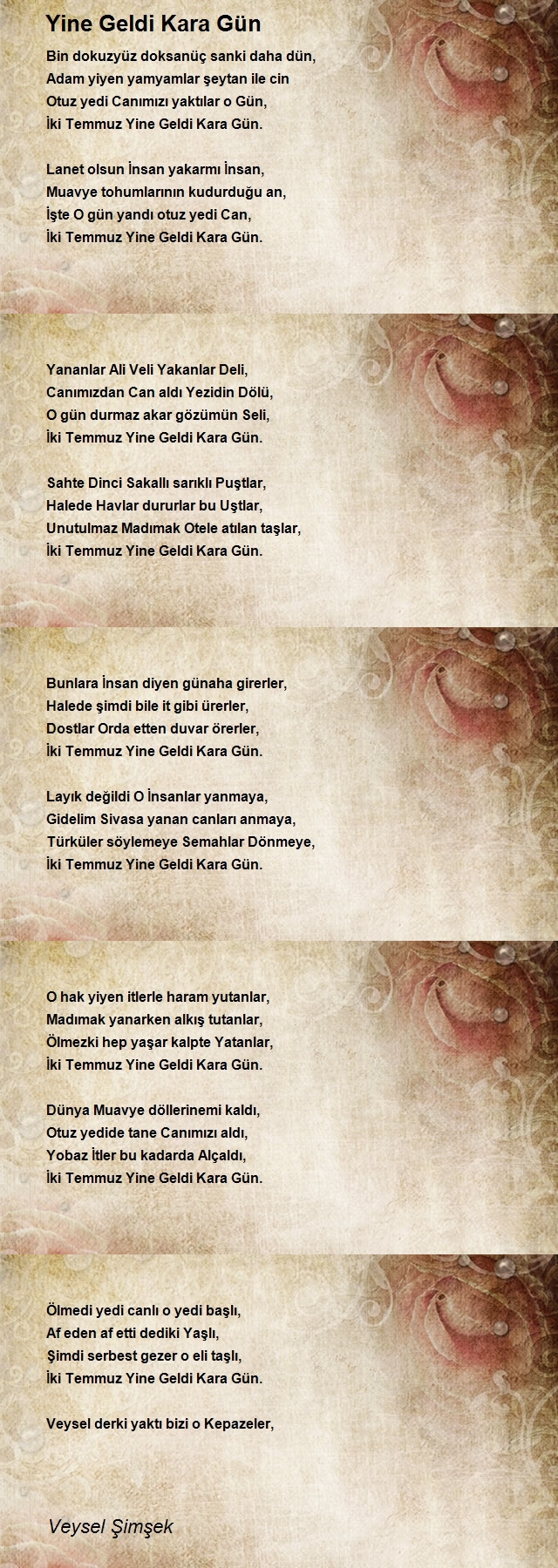 Yine Geldi Kara Gün

Bin dokuzyüz doksanüç sanki daha dün,
Adam yiyen yamyamlar şeytan ile cin
Otuz yedi Canımızı yaktılar o Gün,
İki Temmuz Yine Geldi Kara Gün.

Lanet olsun İnsan yakarmı İnsan,
Muavye tohumlarının kudurduğu an,
İşte O gün yandı otuz yedi Can,
İki Temmuz Yine Geldi Kara Gün.

Yananlar Ali Veli Yakanlar Deli,
Canımızdan Can aldı Yezidin Dölü,
O gün durmaz akar gözümün Seli,
İki Temmuz Yine Geldi Kara Gün.

Sahte Dinci Sakallı sarıklı Puştlar,
Halede Havlar dururlar bu Uştlar,
Unutulmaz Madımak Otele atılan taşlar,
İki Temmuz Yine Geldi Kara Gün.

Bunlara İnsan diyen günaha girerler,
Halede şimdi bile it gibi ürerler,
Dostlar Orda etten duvar örerler,
İki Temmuz Yine Geldi Kara Gün.

Layık değildi O İnsanlar yanmaya,
Gidelim Sivasa yanan canları anmaya,
Türküler söylemeye Semahlar Dönmeye,
İki Temmuz Yine Geldi Kara Gün.

O hak yiyen itlerle haram yutanlar,
Madımak yanarken alkış tutanlar,
Ölmezki hep yaşar kalpte Yatanlar,
İki Temmuz Yine Geldi Kara Gün.

Dünya Muavye döllerinemi kaldı,
Otuz yedide tane Canımızı aldı,
Yobaz İtler bu kadarda Alçaldı,
İki Temmuz Yine Geldi Kara Gün.

Ölmedi yedi canlı o yedi başlı,
Af eden af etti dediki Yaşlı,
Şimdi serbest gezer o eli taşlı,
İki Temmuz Yine Geldi Kara Gün.

Veysel derki yaktı bizi o Kepazeler,

Veysel Şimşek